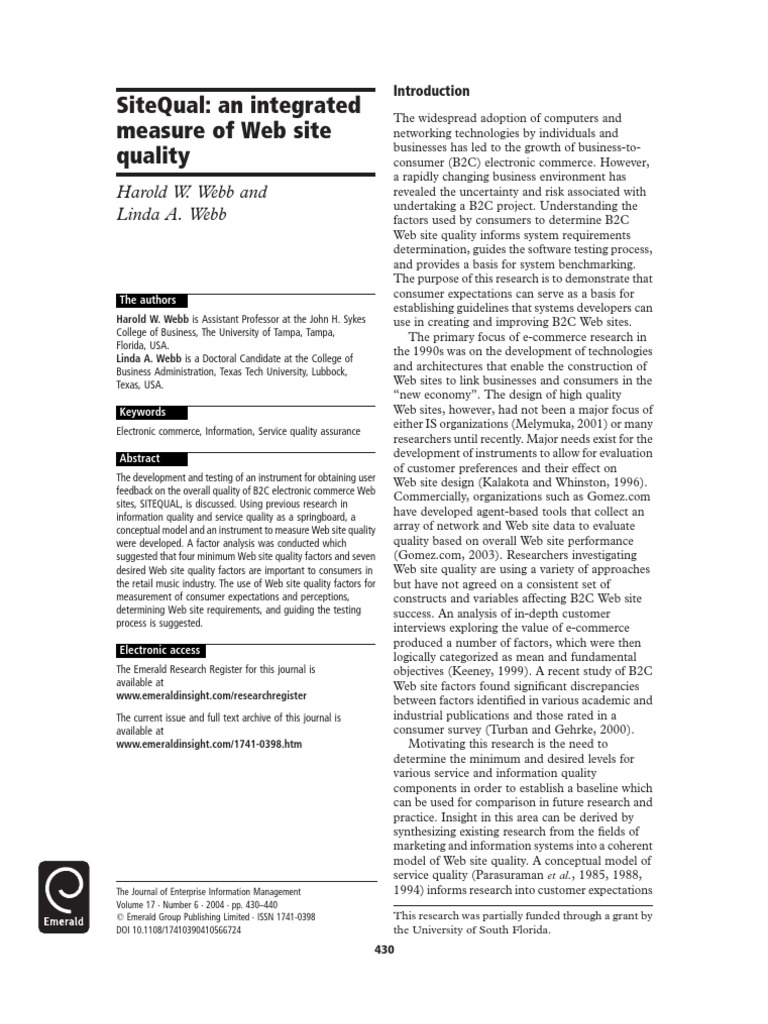 SiteQual: an integrated measure of Web site quality

Harold W. Webb and Linda A. Webb

The authors

Harold W. Webb is Assistant Professor at the John H. Sykes College of Business, The University of Tampa, Tampa, Florida, USA.
Linda A. Webb is a Doctoral Candidate at the College of Business Administration, Texas Tech University, Lubbock, Texas, USA.

Keywords

Electronic commerce, Information, Service quality assurance

Abstract

The development and testing of an instrument for obtaining user feedback on the overall quality of B2C electronic commerce Web sites, SITEQUAL, is discussed. Using previous research in information quality and service quality as a springboard, a conceptual model and an instrument to measure Web site quality were developed. A factor analysis was conducted which suggested that four minimum Web site quality factors and seven desired Web site quality factors are important to consumers in the retail music industry. The use of Web site quality factors for measurement of consumer expectations and perceptions, determining Web site requirements, and guiding the testing process is suggested.

Electronic access

The Emerald Research Register for this journal is available at
www.emeraldinsight.com/researchregister

The current issue and full text archive of this journal is available at
www.emeraldinsight.com/1741-0398.htm

Emerald

The Journal of Enterprise Information Management
Volume 17 · Number 6 · 2004 · pp. 430–440
© Emerald Group Publishing Limited · ISSN 1741-0398
DOI 10.1108/17410390410566724

Introduction

The widespread adoption of computers and networking technologies by individuals and businesses has led to the growth of business-to-consumer (B2C) electronic commerce. However, a rapidly changing business environment has revealed the uncertainty and risk associated with undertaking a B2C project. Understanding the factors used by consumers to determine B2C Web site quality informs system requirements determination, guides the software testing process, and provides a basis for system benchmarking. The purpose of this research is to demonstrate that consumer expectations can serve as a basis for establishing guidelines that systems developers can use in creating and improving B2C Web sites.

The primary focus of e-commerce research in the 1990s was on the development of technologies and architectures that enable the construction of Web sites to link businesses and consumers in the "new economy". The design of high quality Web sites, however, had not been a major focus of either IS organizations (Melymuka, 2001) or many researchers until recently. Major needs exist for the development of instruments to allow for evaluation of customer preferences and their effect on Web site design (Kalakota and Whinston, 1996). Commercially, organizations such as Gomez.com have developed agent-based tools that collect an array of network and Web site data to evaluate quality based on overall Web site performance (Gomez.com, 2003). Researchers investigating Web site quality are using a variety of approaches but have not agreed on a consistent set of constructs and variables affecting B2C Web site success. An analysis of in-depth customer interviews exploring the value of e-commerce produced a number of factors, which were then logically categorized as mean and fundamental objectives (Keeney, 1999). A recent study of B2C Web site factors found significant discrepancies between factors identified in various academic and industrial publications and those rated in a consumer survey (Turban and Gehrke, 2000).

Motivating this research is the need to determine the minimum and desired levels for various service and information quality components in order to establish a baseline which can be used for comparison in future research and practice. Insight in this area can be derived by synthesizing existing research from the fields of marketing and information systems into a coherent model of Web site quality. A conceptual model of service quality (Parasuraman et al., 1985, 1988, 1994) informs research into customer expectations

This research was partially funded through a grant by the University of South Florida.

430